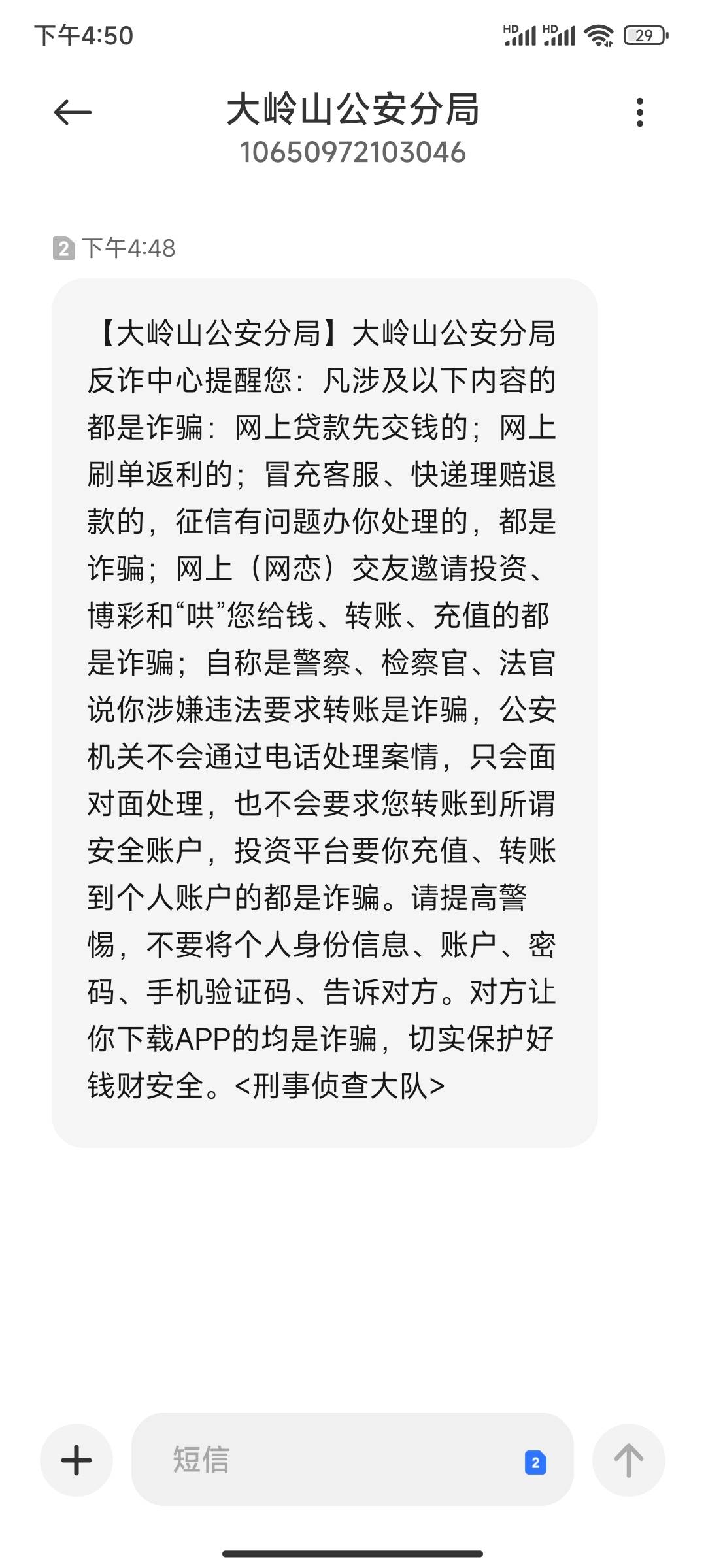 下午4:50
HD HD 29

大岭山公安分局
10650972103046

2 下午4:48

【大岭山公安分局】大岭山公安分局反诈中心提醒您：凡涉及以下内容的都是诈骗：网上贷款先交钱的；网上刷单返利的；冒充客服、快递理赔退款的，征信有问题办你处理的，都是诈骗；网上（网恋）交友邀请投资、博彩和“哄”您给钱、转账、充值的都是诈骗；自称是警察、检察官、法官说你涉嫌违法要求转账是诈骗，公安机关不会通过电话处理案情，只会面对面处理，也不会要求您转账到所谓安全账户，投资平台要你充值、转账到个人账户的都是诈骗。请提高警惕，不要将个人身份信息、账户、密码、手机验证码、告诉对方。对方让你下载APP的均是诈骗，切实保护好钱财安全。<刑事侦查大队>

短信 2